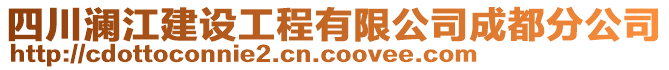 四川澜江建设工程有限公司成都分公司
http://cdottoconnie2.cn.coovee.com